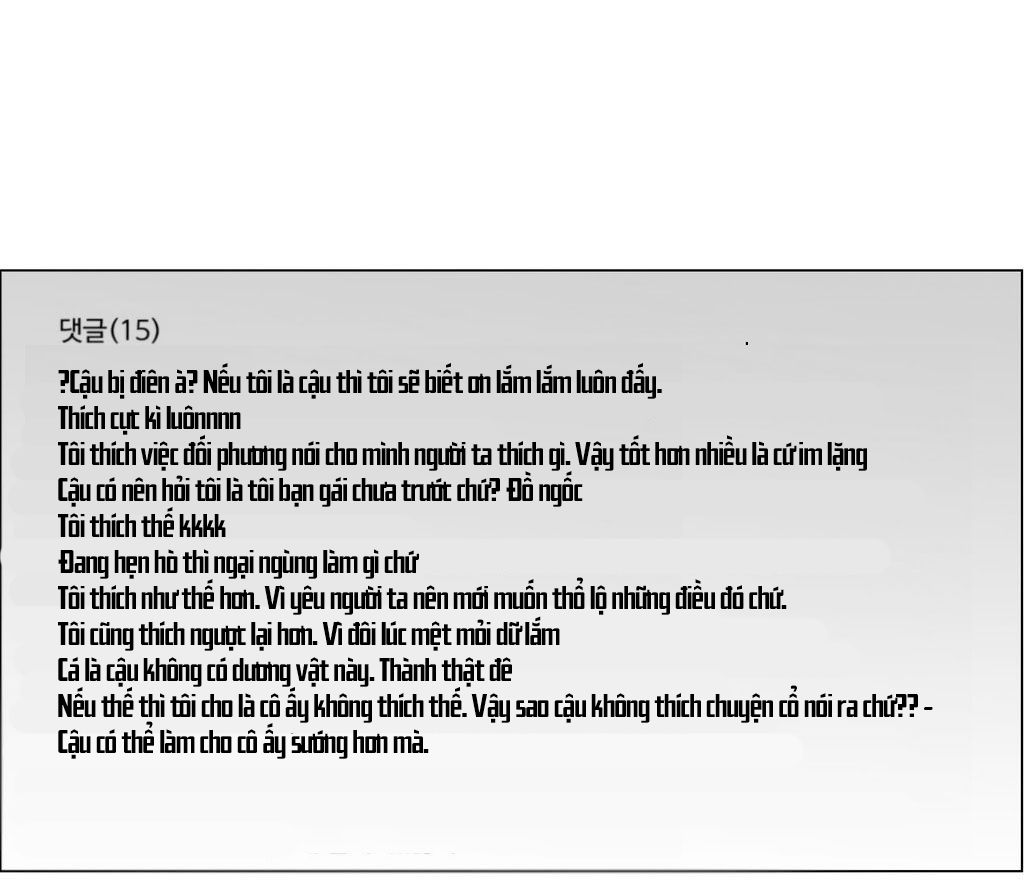 댓글(15)

?Cậu bị điên à? Nếu tôi là cậu thì tôi sẽ biết ơn lắm lắm luôn đấy.
Thích cực kì luônnnn
Tôi thích việc đối phương nói cho mình người ta thích gì. Vậy tốt hơn nhiều là cứ im lặng
Cậu có nên hỏi tôi là tôi bạn gái chưa trước chứ? Đồ ngốc
Tôi thích thế kkkk
Đang hẹn hò thì ngại ngùng làm gì chứ
Tôi thích như thế hơn. Vì yêu người ta nên mới muốn thổ lộ những điều đó chứ.
Tôi cũng thích ngược lại hơn. Vì đôi lúc mệt mỏi dữ lắm
Cá là cậu không có dương vật này. Thành thật đê
Nếu thế thì tôi cho là cô ấy không thích thế. Vậy sao cậu không thích chuyện cổ nói ra chứ?? -
Cậu có thể làm cho cô ấy sướng hơn mà.